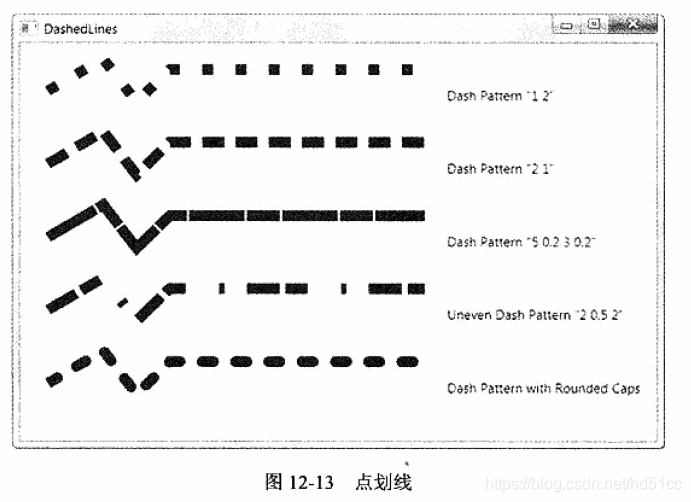 DashedLines

Dash Pattern "1 2"

Dash Pattern "2 1"

Dash Pattern "5 0.2 3 0.2"

Uneven Dash Pattern "2 0.5 2"

Dash Pattern with Rounded Caps

图 12-13 点划线

https://blog.csdn.net/hd51cc